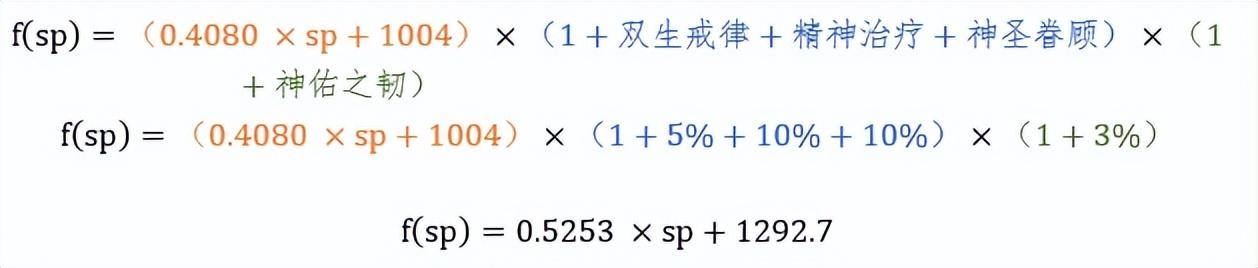 $f(sp) = （0.4080 \times sp + 1004） \times （1 + 双生戒律 + 精神治疗 + 神圣眷顾） \times （1 + 神佑之韧）$

$f(sp) = （0.4080 \times sp + 1004） \times （1 + 5\% + 10\% + 10\%） \times （1 + 3\%）$

$f(sp) = 0.5253 \times sp + 1292.7$